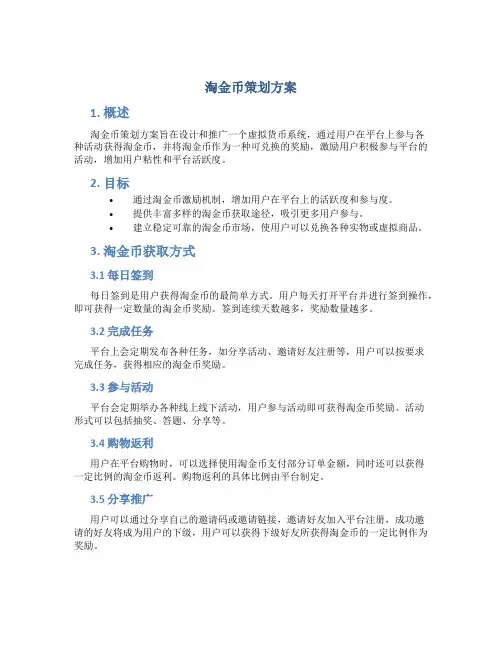 淘金币策划方案

1. 概述

淘金币策划方案旨在设计和推广一个虚拟货币系统，通过用户在平台上参与各种活动获得淘金币，并将淘金币作为一种可兑换的奖励，激励用户积极参与平台的活动，增加用户粘性和平台活跃度。

2. 目标

• 通过淘金币激励机制，增加用户在平台上的活跃度和参与度。
• 提供丰富多样的淘金币获取途径，吸引更多用户参与。
• 建立稳定可靠的淘金币市场，使用户可以兑换各种实物或虚拟商品。

3. 淘金币获取方式

3.1 每日签到

每日签到是用户获得淘金币的最简单方式。用户每天打开平台并进行签到操作，即可获得一定数量的淘金币奖励。签到连续天数越多，奖励数量越多。

3.2 完成任务

平台上会定期发布各种任务，如分享活动、邀请好友注册等，用户可以按要求完成任务，获得相应的淘金币奖励。

3.3 参与活动

平台会定期举办各种线上线下活动，用户参与活动即可获得淘金币奖励。活动形式可以包括抽奖、答题、分享等。

3.4 购物返利

用户在平台购物时，可以选择使用淘金币支付部分订单金额，同时还可以获得一定比例的淘金币返利。购物返利的具体比例由平台制定。

3.5 分享推广

用户可以通过分享自己的邀请码或邀请链接，邀请好友加入平台注册，成功邀请的好友将成为用户的下级，用户可以获得下级好友所获得淘金币的一定比例作为奖励。